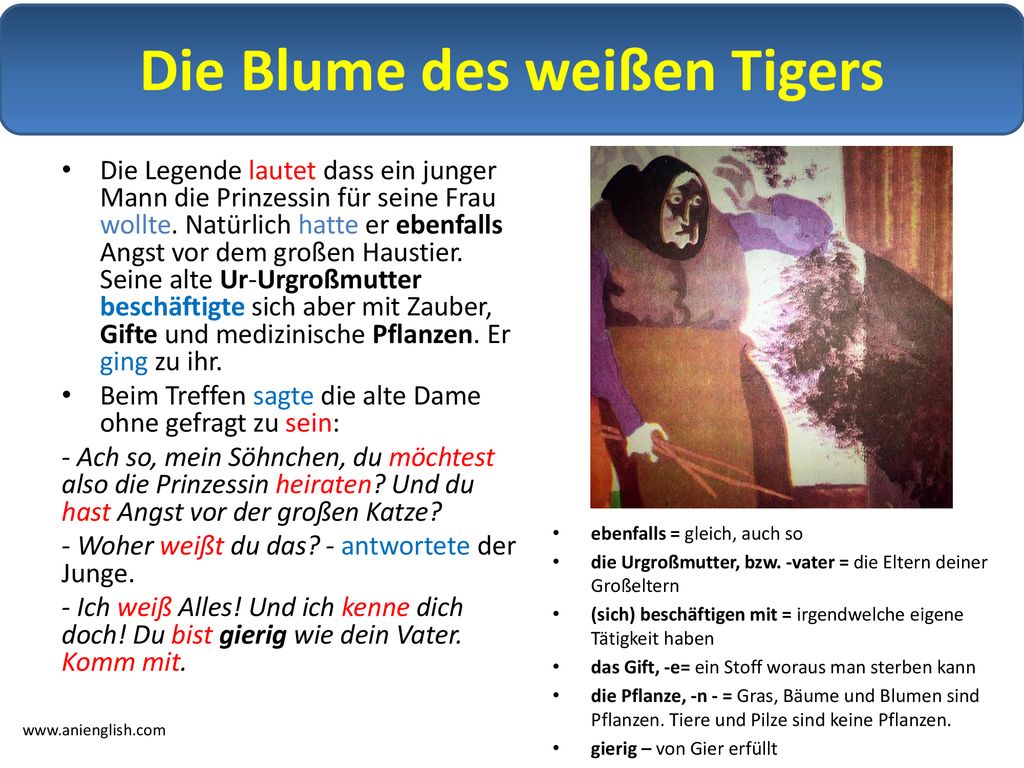 Die Blume des weißen Tigers

• Die Legende lautet dass ein junger Mann die Prinzessin für seine Frau wollte. Natürlich hatte er ebenfalls Angst vor dem großen Haustier. Seine alte Ur-Urgroßmutter beschäftigte sich aber mit Zauber, Gifte und medizinische Pflanzen. Er ging zu ihr.

• Beim Treffen sagte die alte Dame ohne gefragt zu sein:

- Ach so, mein Söhnchen, du möchtest also die Prinzessin heiraten? Und du hast Angst vor der großen Katze?

- Woher weißt du das? - antwortete der Junge.

- Ich weiß Alles! Und ich kenne dich doch! Du bist gierig wie dein Vater. Komm mit.

• ebenfalls = gleich, auch so
• die Urgroßmutter, bzw. -vater = die Eltern deiner Großeltern
• (sich) beschäftigen mit = irgendwelche eigene Tätigkeit haben
• das Gift, -e= ein Stoff woraus man sterben kann
• die Pflanze, -n - = Gras, Bäume und Blumen sind Pflanzen. Tiere und Pilze sind keine Pflanzen.
• gierig – von Gier erfüllt

www.anienglish.com